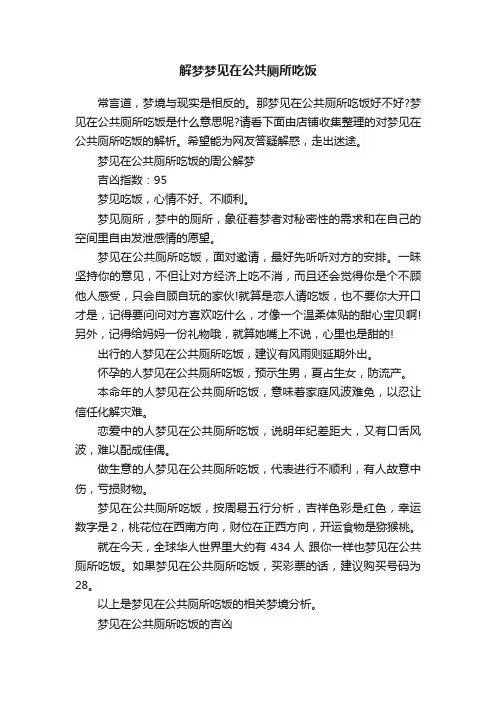 解梦梦见在公共厕所吃饭

常言道，梦境与现实是相反的。那梦见在公共厕所吃饭好不好?梦见在公共厕所吃饭是什么意思呢?请看下面由店铺收集整理的对梦见在公共厕所吃饭的解析。希望能为网友答疑解惑，走出迷途。

梦见在公共厕所吃饭的周公解梦

吉凶指数：95

梦见吃饭，心情不好、不顺利。

梦见厕所，梦中的厕所，象征着梦者对秘密性的需求和在自己的空间里自由发泄感情的愿望。

梦见在公共厕所吃饭，面对邀请，最好先听听对方的安排。一昧坚持你的意见，不但让对方经济上吃不消，而且还会觉得你是个不顾他人感受，只会自顾自玩的家伙!就算是恋人请吃饭，也不要你大开口才是，记得要问问对方喜欢吃什么，才像一个温柔体贴的甜心宝贝啊!另外，记得给妈妈一份礼物哦，就算她嘴上不说，心里也是甜的!

出行的人梦见在公共厕所吃饭，建议有风雨则延期外出。

怀孕的人梦见在公共厕所吃饭，预示生男，夏占生女，防流产。

本命年的人梦见在公共厕所吃饭，意味着家庭风波难免，以忍让信任化解灾难。

恋爱中的人梦见在公共厕所吃饭，说明年纪差距大，又有口舌风波，难以配成佳偶。

做生意的人梦见在公共厕所吃饭，代表进行不顺利，有人故意中伤，亏损财物。

梦见在公共厕所吃饭，按周易五行分析，吉祥色彩是红色，幸运数字是2，桃花位在西南方向，财位在正西方向，开运食物是猕猴桃。

就在今天，全球华人世界里大约有 434 人 跟你一样也梦见在公共厕所吃饭。如果梦见在公共厕所吃饭，买彩票的话，建议购买号码为28。

以上是梦见在公共厕所吃饭的相关梦境分析。

梦见在公共厕所吃饭的吉凶